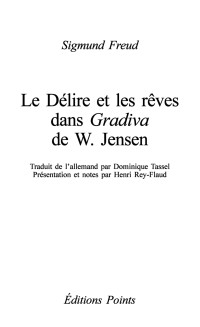 Sigmund Freud

Le Délire et les rêves dans Gradiva de W. Jensen

Traduit de l'allemand par Dominique Tassel
Présentation et notes par Henri Rey-Flaud

Éditions Points